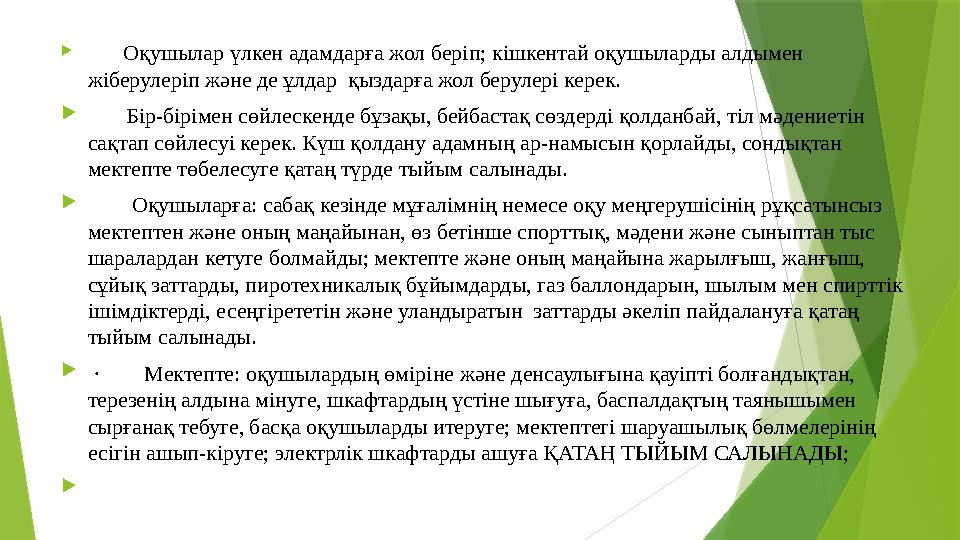 Оқушылар үлкен адамдарға жол беріп; кішкентай оқушыларды алдымен жіберулеріп және де ұлдар қыздарға жол берулері керек.

Бір-бірімен сөйлескенде бұзақы, бейбастақ сөздерді қолданбай, тіл мәдениетін сақтап сөйлесуі керек. Күш қолдану адамның ар-намысын қорлайды, сондықтан мектепте төбелесуге қатаң түрде тыйым салынады.

Оқушыларға: сабақ кезінде мұғалімнің немесе оқу меңгерушісінің рұқсатынсыз мектептен және оның маңайынан, өз бетінше спорттық, мәдени және сыныптан тыс шаралардан кетуге болмайды; мектепте және оның маңайына жарылғыш, жанғыш, сұйық заттарды, пиротехникалық бұйымдарды, газ баллондарын, шылым мен спирттік ішімдіктерді, есеңгірететін және уландыратын заттарды әкеліп пайдалануға қатаң тыйым салынады.

· Мектепте: оқушылардың өміріне және денсаулығына қауіпті болғандықтан, терезенің алдына мінуге, шкафтардың үстіне шығуға, баспалдақтың таянышымен сырғанақ тебуге, басқа оқушыларды итеруге; мектептегі шаруашылық бөлмелерінің есігін ашып-кіруге; электрлік шкафтарды ашуға ҚАТАҢ ТЫЙЫМ САЛЫНАДЫ;